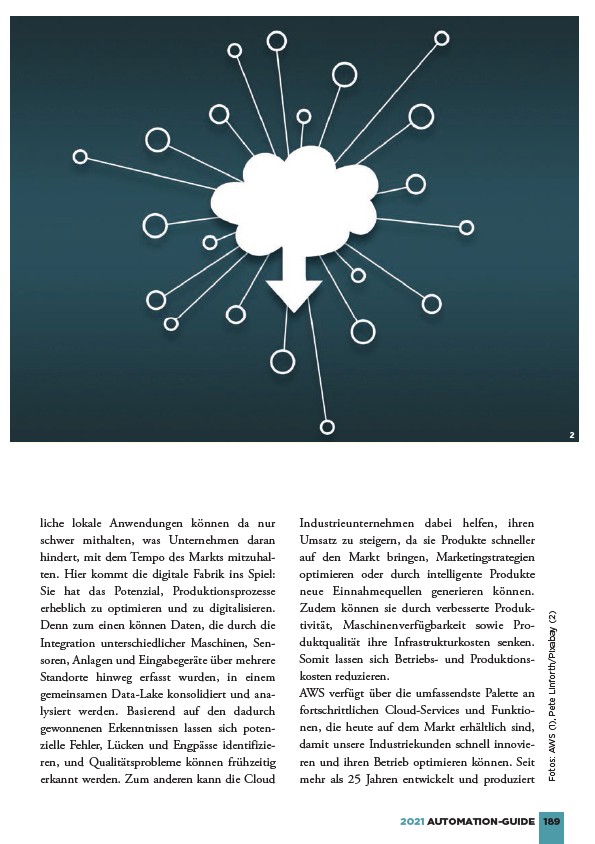 2

liche lokale Anwendungen können da nur schwer mithalten, was Unternehmen daran hindert, mit dem Tempo des Markts mitzuhalten. Hier kommt die digitale Fabrik ins Spiel: Sie hat das Potenzial, Produktionsprozesse erheblich zu optimieren und zu digitalisieren. Denn zum einen können Daten, die durch die Integration unterschiedlicher Maschinen, Sensoren, Anlagen und Eingabegeräte über mehrere Standorte hinweg erfasst wurden, in einem gemeinsamen Data-Lake konsolidiert und analysiert werden. Basierend auf den dadurch gewonnenen Erkenntnissen lassen sich potenzielle Fehler, Lücken und Engpässe identifizieren, und Qualitätsprobleme können frühzeitig erkannt werden. Zum anderen kann die Cloud

Industrieunternehmen dabei helfen, ihren Umsatz zu steigern, da sie Produkte schneller auf den Markt bringen, Marketingstrategien optimieren oder durch intelligente Produkte neue Einnahmequellen generieren können. Zudem können sie durch verbesserte Produktivität, Maschinenverfügbarkeit sowie Produktqualität ihre Infrastrukturkosten senken. Somit lassen sich Betriebs- und Produktionskosten reduzieren.
AWS verfügt über die umfassendste Palette an fortschrittlichen Cloud-Services und Funktionen, die heute auf dem Markt erhältlich sind, damit unsere Industriekunden schnell innovieren und ihren Betrieb optimieren können. Seit mehr als 25 Jahren entwickelt und produziert

Fotos: AWS (1), Pete Linforth/Pixabay (2)

2021 AUTOMATION-GUIDE 189